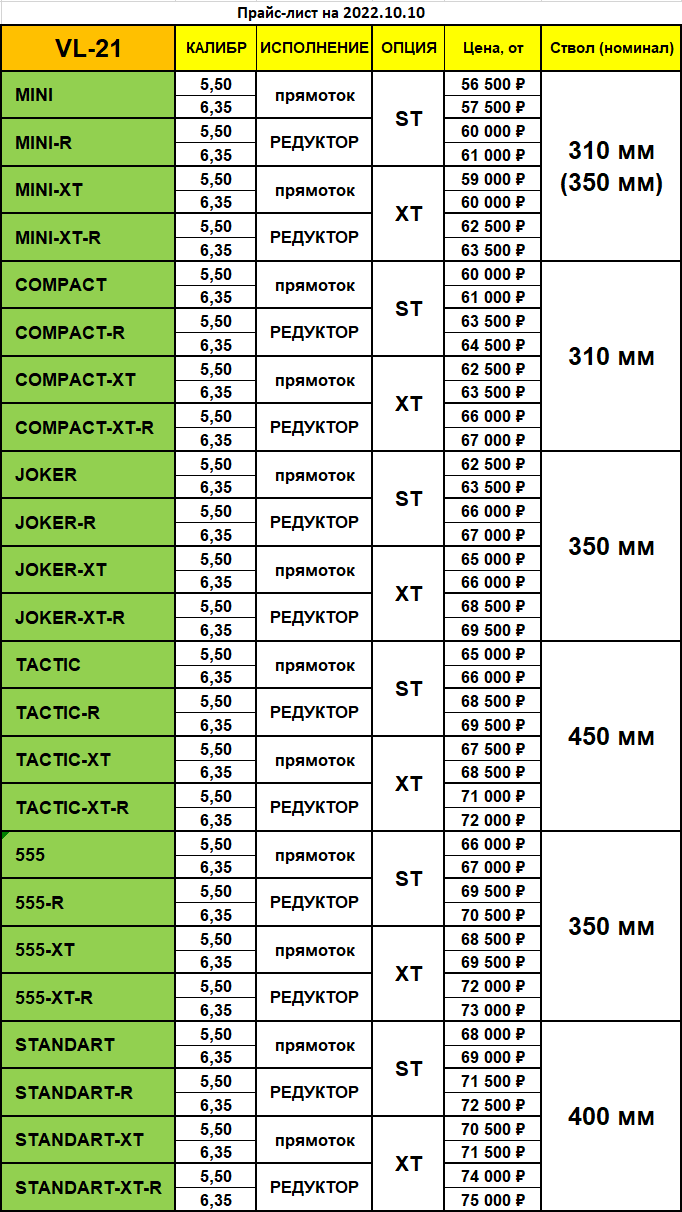 Прайс-лист на 2022.10.10

| VL-21 | КАЛИБР | ИСПОЛНЕНИЕ | ОПЦИЯ | Цена, от | Ствол (номинал) |
|---|---|---|---|---|---|
| MINI | 5,50 | прямоток | ST | 56 500 ₽ | 310 мм (350 мм) |
| | 6,35 | | | 57 500 ₽ | |
| MINI-R | 5,50 | РЕДУКТОР | | 60 000 ₽ | |
| | 6,35 | | | 61 000 ₽ | |
| MINI-XT | 5,50 | прямоток | XT | 59 000 ₽ | |
| | 6,35 | | | 60 000 ₽ | |
| MINI-XT-R | 5,50 | РЕДУКТОР | | 62 500 ₽ | |
| | 6,35 | | | 63 500 ₽ | |
| COMPACT | 5,50 | прямоток | ST | 60 000 ₽ | 310 мм |
| | 6,35 | | | 61 000 ₽ | |
| COMPACT-R | 5,50 | РЕДУКТОР | | 63 500 ₽ | |
| | 6,35 | | | 64 500 ₽ | |
| COMPACT-XT | 5,50 | прямоток | XT | 62 500 ₽ | |
| | 6,35 | | | 63 500 ₽ | |
| COMPACT-XT-R | 5,50 | РЕДУКТОР | | 66 000 ₽ | |
| | 6,35 | | | 67 000 ₽ | |
| JOKER | 5,50 | прямоток | ST | 62 500 ₽ | 350 мм |
| | 6,35 | | | 63 500 ₽ | |
| JOKER-R | 5,50 | РЕДУКТОР | | 66 000 ₽ | |
| | 6,35 | | | 67 000 ₽ | |
| JOKER-XT | 5,50 | прямоток | XT | 65 000 ₽ | |
| | 6,35 | | | 66 000 ₽ | |
| JOKER-XT-R | 5,50 | РЕДУКТОР | | 68 500 ₽ | |
| | 6,35 | | | 69 500 ₽ | |
| TACTIC | 5,50 | прямоток | ST | 65 000 ₽ | 450 мм |
| | 6,35 | | | 66 000 ₽ | |
| TACTIC-R | 5,50 | РЕДУКТОР | | 68 500 ₽ | |
| | 6,35 | | | 69 500 ₽ | |
| TACTIC-XT | 5,50 | прямоток | XT | 67 500 ₽ | |
| | 6,35 | | | 68 500 ₽ | |
| TACTIC-XT-R | 5,50 | РЕДУКТОР | | 71 000 ₽ | |
| | 6,35 | | | 72 000 ₽ | |
| 555 | 5,50 | прямоток | ST | 66 000 ₽ | 350 мм |
| | 6,35 | | | 67 000 ₽ | |
| 555-R | 5,50 | РЕДУКТОР | | 69 500 ₽ | |
| | 6,35 | | | 70 500 ₽ | |
| 555-XT | 5,50 | прямоток | XT | 68 500 ₽ | |
| | 6,35 | | | 69 500 ₽ | |
| 555-XT-R | 5,50 | РЕДУКТОР | | 72 000 ₽ | |
| | 6,35 | | | 73 000 ₽ | |
| STANDART | 5,50 | прямоток | ST | 68 000 ₽ | 400 мм |
| | 6,35 | | | 69 000 ₽ | |
| STANDART-R | 5,50 | РЕДУКТОР | | 71 500 ₽ | |
| | 6,35 | | | 72 500 ₽ | |
| STANDART-XT | 5,50 | прямоток | XT | 70 500 ₽ | |
| | 6,35 | | | 71 500 ₽ | |
| STANDART-XT-R | 5,50 | РЕДУКТОР | | 74 000 ₽ | |
| | 6,35 | | | 75 000 ₽ | |